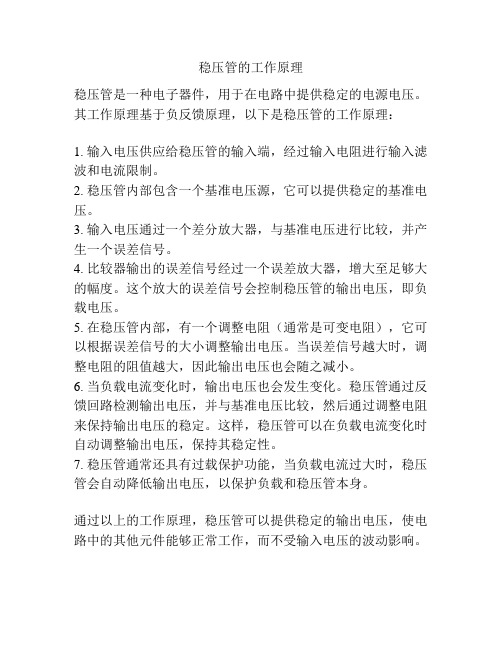 稳压管的工作原理

稳压管是一种电子器件，用于在电路中提供稳定的电源电压。其工作原理基于负反馈原理，以下是稳压管的工作原理：

1. 输入电压供应给稳压管的输入端，经过输入电阻进行输入滤波和电流限制。
2. 稳压管内部包含一个基准电压源，它可以提供稳定的基准电压。
3. 输入电压通过一个差分放大器，与基准电压进行比较，并产生一个误差信号。
4. 比较器输出的误差信号经过一个误差放大器，增大至足够大的幅度。这个放大的误差信号会控制稳压管的输出电压，即负载电压。
5. 在稳压管内部，有一个调整电阻（通常是可变电阻），它可以根据误差信号的大小调整输出电压。当误差信号越大时，调整电阻的阻值越大，因此输出电压也会随之减小。
6. 当负载电流变化时，输出电压也会发生变化。稳压管通过反馈回路检测输出电压，并与基准电压比较，然后通过调整电阻来保持输出电压的稳定。这样，稳压管可以在负载电流变化时自动调整输出电压，保持其稳定性。
7. 稳压管通常还具有过载保护功能，当负载电流过大时，稳压管会自动降低输出电压，以保护负载和稳压管本身。

通过以上的工作原理，稳压管可以提供稳定的输出电压，使电路中的其他元件能够正常工作，而不受输入电压的波动影响。